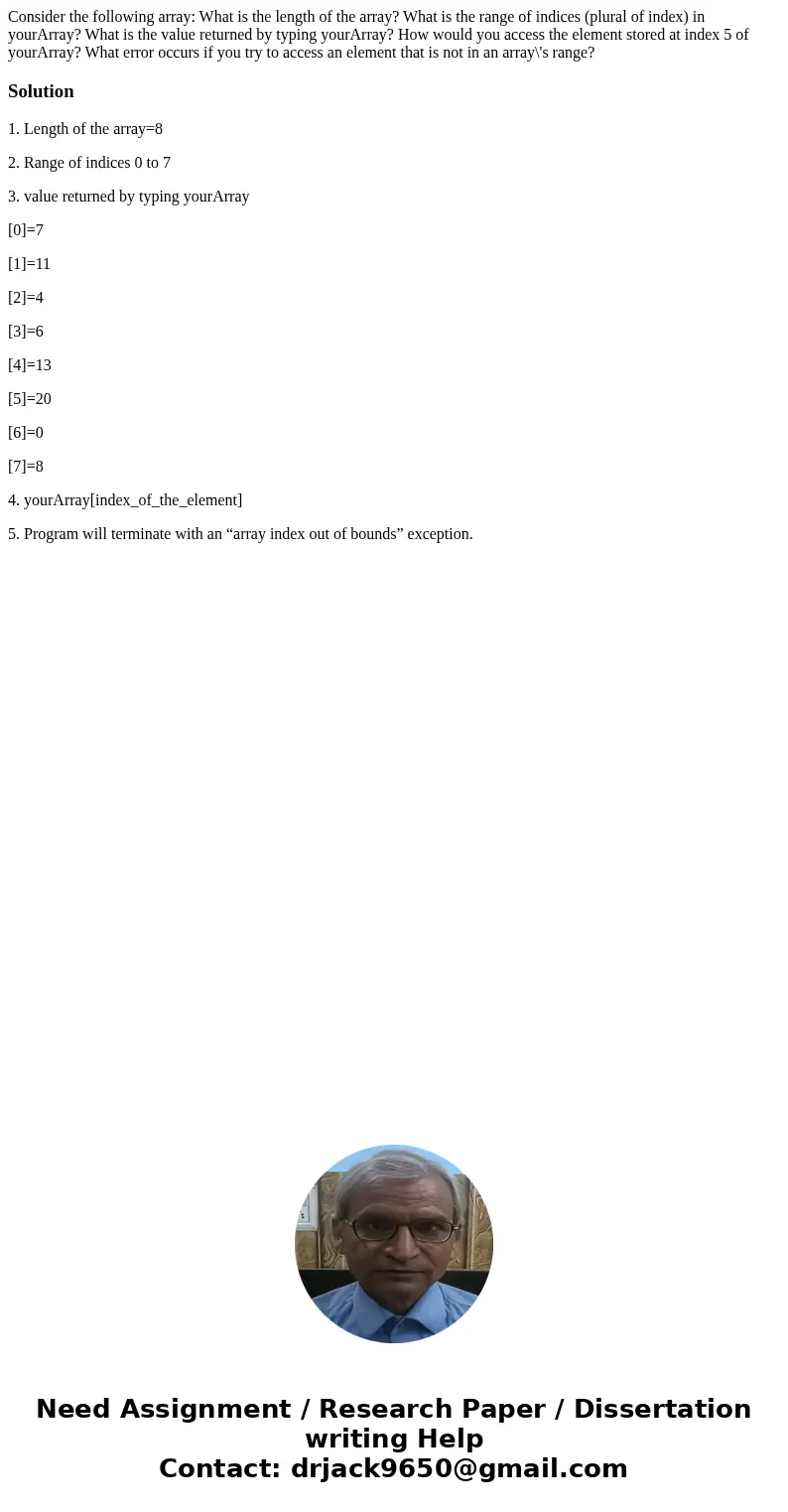 Consider the following array: What is the length of the array? What is the range of indices (plural of index) in yourArray? What is the value returned by typing yourArray? How would you access the element stored at index 5 of yourArray? What error occurs if you try to access an element that is not in an array\'s range?

Solution

1. Length of the array=8

2. Range of indices 0 to 7

3. value returned by typing yourArray

[0]=7

[1]=11

[2]=4

[3]=6

[4]=13

[5]=20

[6]=0

[7]=8

4. yourArray[index_of_the_element]

5. Program will terminate with an “array index out of bounds” exception.

Need Assignment / Research Paper / Dissertation writing Help
Contact: drjack9650@gmail.com